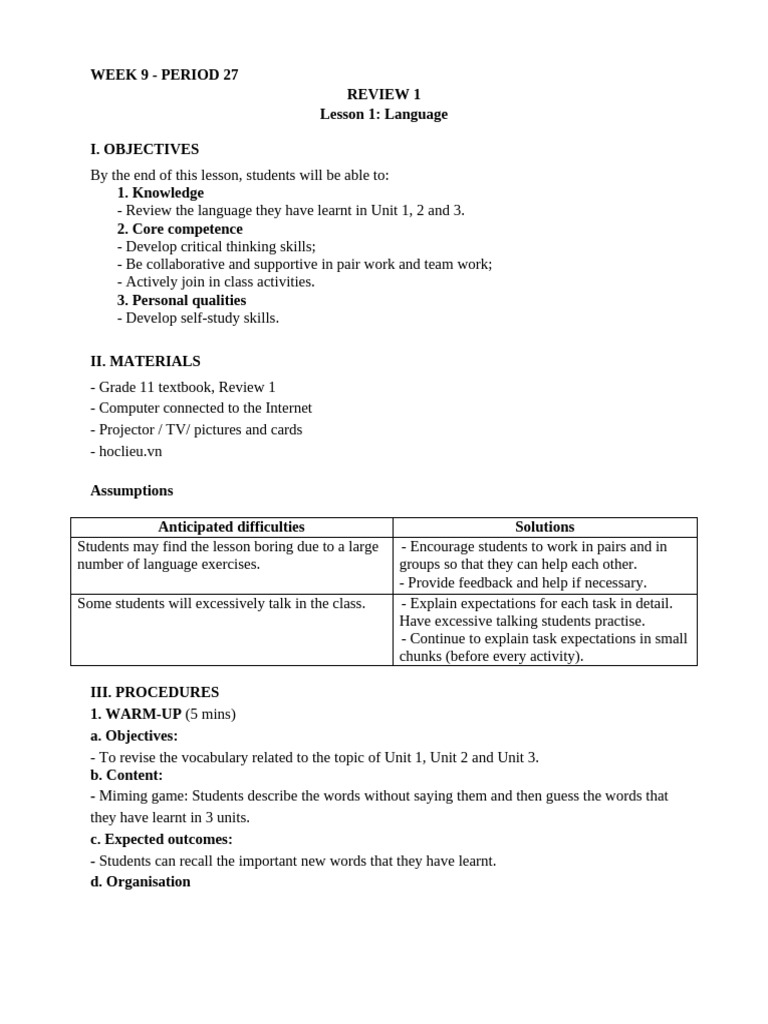 WEEK 9 - PERIOD 27

REVIEW 1
Lesson 1: Language

I. OBJECTIVES

By the end of this lesson, students will be able to:
1. Knowledge
- Review the language they have learnt in Unit 1, 2 and 3.
2. Core competence
- Develop critical thinking skills;
- Be collaborative and supportive in pair work and team work;
- Actively join in class activities.
3. Personal qualities
- Develop self-study skills.

II. MATERIALS

- Grade 11 textbook, Review 1
- Computer connected to the Internet
- Projector / TV/ pictures and cards
- hoclieu.vn

Assumptions

| Anticipated difficulties | Solutions |
|---|---|
| Students may find the lesson boring due to a large number of language exercises. | - Encourage students to work in pairs and in groups so that they can help each other. - Provide feedback and help if necessary. |
| Some students will excessively talk in the class. | - Explain expectations for each task in detail. Have excessive talking students practise. - Continue to explain task expectations in small chunks (before every activity). |

III. PROCEDURES
1. WARM-UP (5 mins)
a. Objectives:
- To revise the vocabulary related to the topic of Unit 1, Unit 2 and Unit 3.
b. Content:
- Miming game: Students describe the words without saying them and then guess the words that they have learnt in 3 units.
c. Expected outcomes:
- Students can recall the important new words that they have learnt.
d. Organisation